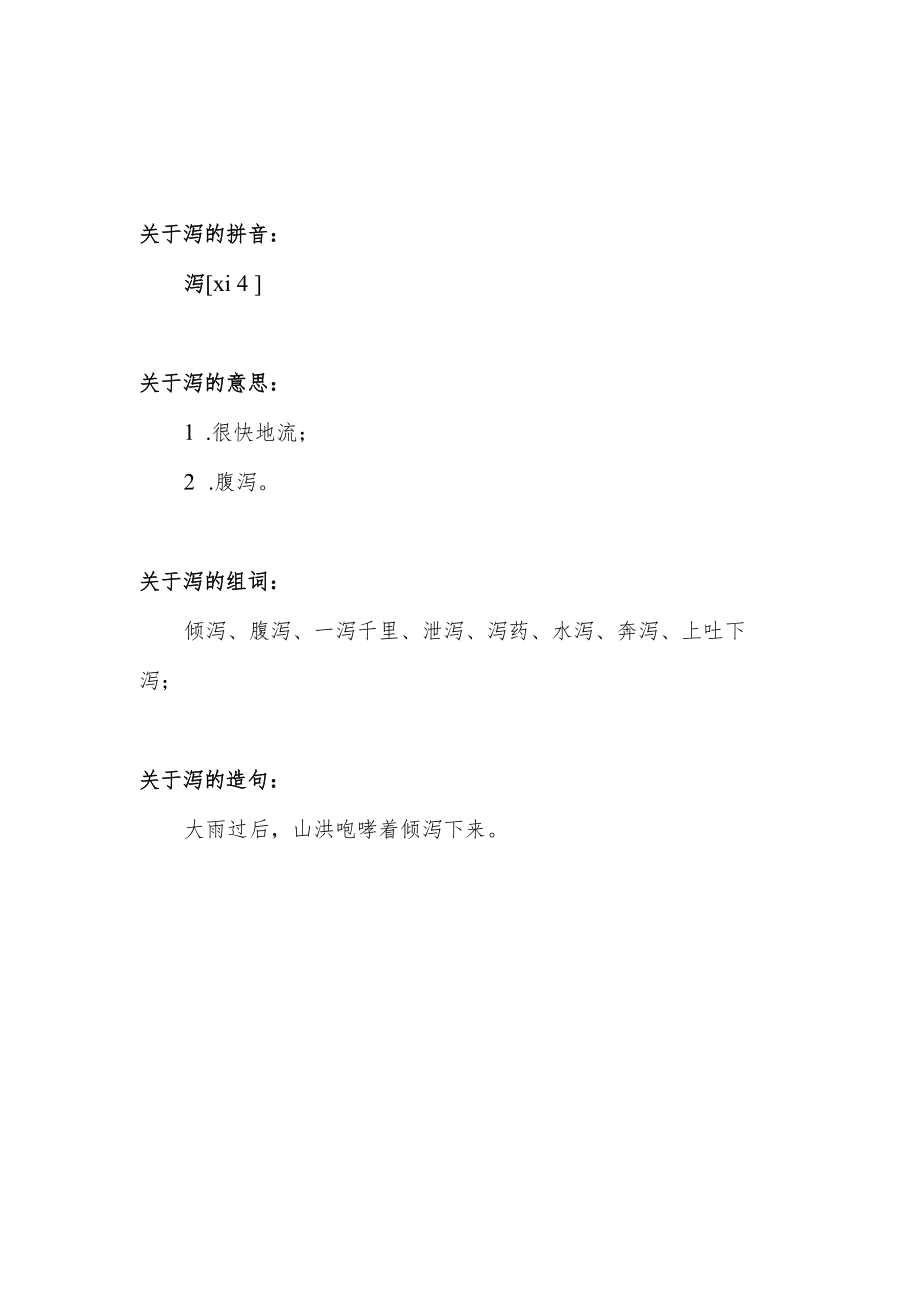 关于泻的拼音：

泻[xi 4 ]

关于泻的意思：

1 .很快地流；

2 .腹泻。

关于泻的组词：

倾泻、腹泻、一泻千里、泄泻、泻药、水泻、奔泻、上吐下泻；

关于泻的造句：

大雨过后，山洪咆哮着倾泻下来。